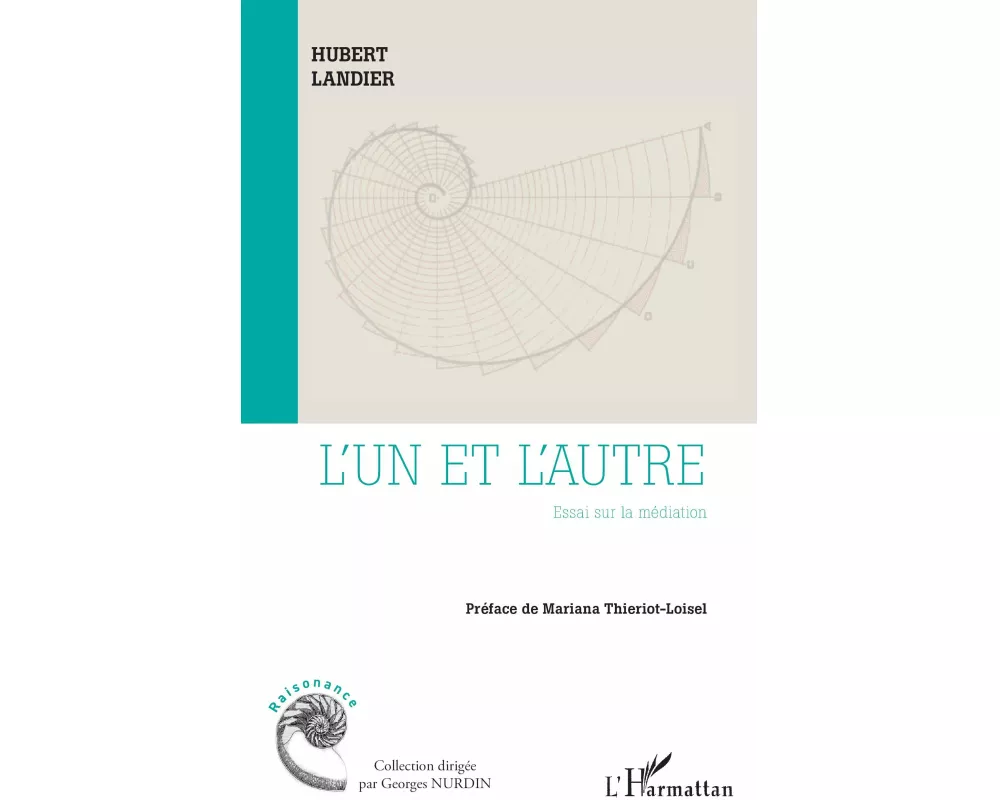 HUBERT
LANDIER

L'UN ET L'AUTRE

Essai sur la médiation

Préface de Mariana Thieriot-Loisel

Raisonance

Collection dirigée par Georges NURDIN

L'Harmattan